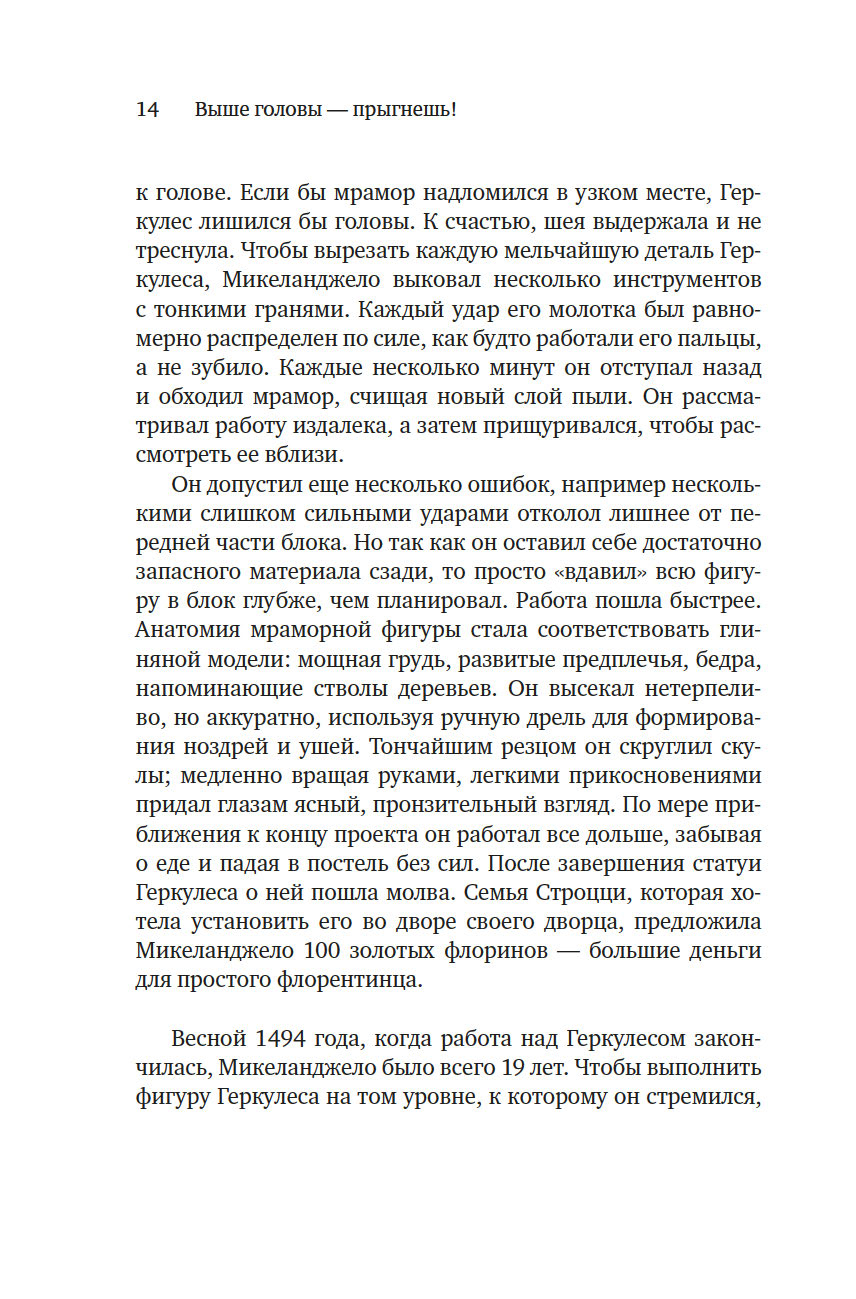 14 Выше головы — прыгнешь!

к голове. Если бы мрамор надломился в узком месте, Геркулес лишился бы головы. К счастью, шея выдержала и не треснула. Чтобы вырезать каждую мельчайшую деталь Геркулеса, Микеланджело выковал несколько инструментов с тонкими гранями. Каждый удар его молотка был равномерно распределен по силе, как будто работали его пальцы, а не зубило. Каждые несколько минут он отступал назад и обходил мрамор, счищая новый слой пыли. Он рассматривал работу издалека, а затем прищуривался, чтобы рассмотреть ее вблизи.

Он допустил еще несколько ошибок, например несколькими слишком сильными ударами отколол лишнее от передней части блока. Но так как он оставил себе достаточно запасного материала сзади, то просто «вдавил» всю фигуру в блок глубже, чем планировал. Работа пошла быстрее. Анатомия мраморной фигуры стала соответствовать глиняной модели: мощная грудь, развитые предплечья, бедра, напоминающие стволы деревьев. Он высекал нетерпеливо, но аккуратно, используя ручную дрель для формирования ноздрей и ушей. Тончайшим резцом он скруглил скулы; медленно вращая руками, легкими прикосновениями придал глазам ясный, пронзительный взгляд. По мере приближения к концу проекта он работал все дольше, забывая о еде и падая в постель без сил. После завершения статуи Геркулеса о ней пошла молва. Семья Строцци, которая хотела установить его во дворе своего дворца, предложила Микеланджело 100 золотых флоринов — большие деньги для простого флорентинца.

Весной 1494 года, когда работа над Геркулесом закончилась, Микеланджело было всего 19 лет. Чтобы выполнить фигуру Геркулеса на том уровне, к которому он стремился,